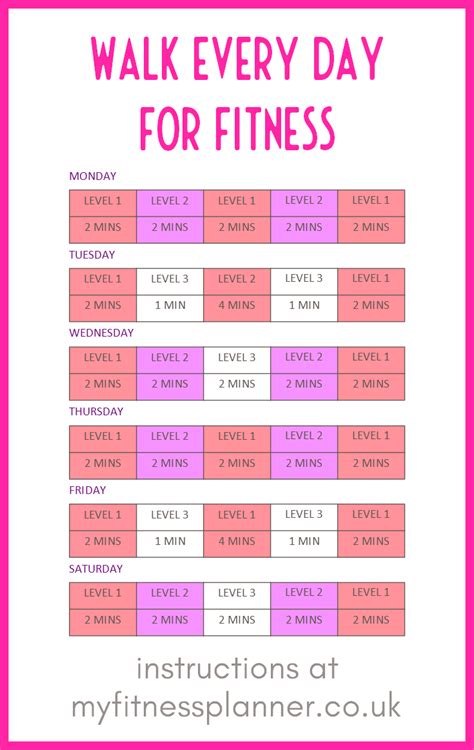 WALK EVERY DAY FOR FITNESS

MONDAY

| LEVEL 1 | LEVEL 2 | LEVEL 1 | LEVEL 2 | LEVEL 1 |
|---|---|---|---|---|
| 2 MINS | 2 MINS | 2 MINS | 2 MINS | 2 MINS |

TUESDAY

| LEVEL 1 | LEVEL 3 | LEVEL 2 | LEVEL 3 | LEVEL 1 |
|---|---|---|---|---|
| 2 MINS | 1 MIN | 4 MINS | 1 MIN | 2 MINS |

WEDNESDAY

| LEVEL 1 | LEVEL 2 | LEVEL 3 | LEVEL 2 | LEVEL 1 |
|---|---|---|---|---|
| 2 MINS | 2 MINS | 2 MINS | 2 MINS | 2 MINS |

THURSDAY

| LEVEL 1 | LEVEL 2 | LEVEL 1 | LEVEL 2 | LEVEL 1 |
|---|---|---|---|---|
| 2 MINS | 2 MINS | 2 MINS | 2 MINS | 2 MINS |

FRIDAY

| LEVEL 1 | LEVEL 3 | LEVEL 1 | LEVEL 3 | LEVEL 1 |
|---|---|---|---|---|
| 2 MINS | 1 MIN | 4 MINS | 1 MIN | 2 MINS |

SATURDAY

| LEVEL 1 | LEVEL 2 | LEVEL 3 | LEVEL 2 | LEVEL 1 |
|---|---|---|---|---|
| 2 MINS | 2 MINS | 2 MINS | 2 MINS | 2 MINS |

instructions at myfitnessplanner.co.uk